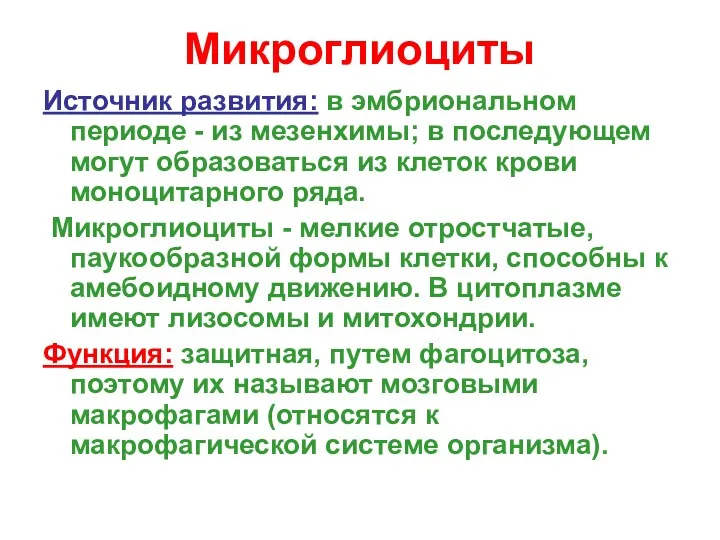 Микроглиоциты

Источник развития: в эмбриональном периоде - из мезенхимы; в последующем могут образоваться из клеток крови моноцитарного ряда.

Микроглиоциты - мелкие отростчатые, паукообразной формы клетки, способны к амебоидному движению. В цитоплазме имеют лизосомы и митохондрии.

Функция: защитная, путем фагоцитоза, поэтому их называют мозговыми макрофагами (относятся к макрофагической системе организма).